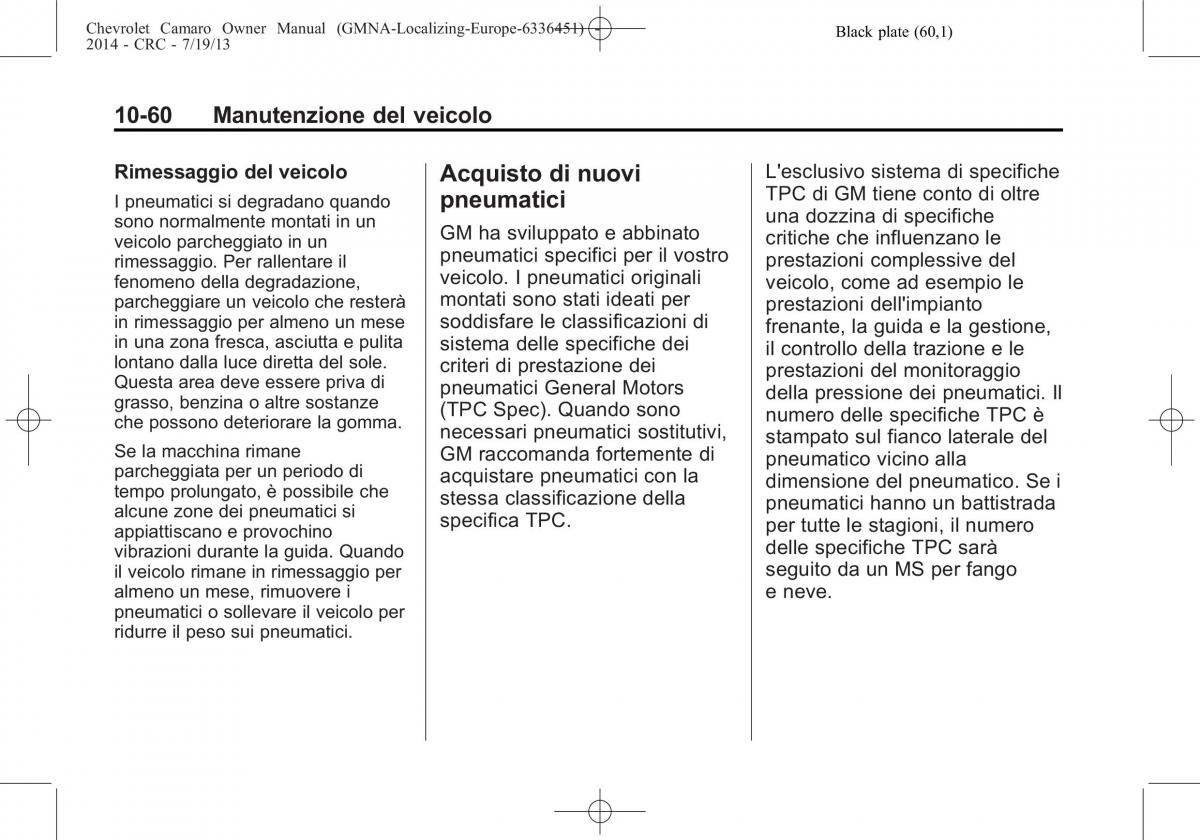 Chevrolet Camaro Owner Manual (GMNA-Localizing-Europe-6336451) - 2014 - CRC - 7/19/13

Black plate (60,1)

10-60 Manutenzione del veicolo

Rimessaggio del veicolo

I pneumatici si degradano quando sono normalmente montati in un veicolo parcheggiato in un rimessaggio. Per rallentare il fenomeno della degradazione, parcheggiare un veicolo che resterà in rimessaggio per almeno un mese in una zona fresca, asciutta e pulita lontano dalla luce diretta del sole. Questa area deve essere priva di grasso, benzina o altre sostanze che possono deteriorare la gomma.

Se la macchina rimane parcheggiata per un periodo di tempo prolungato, è possibile che alcune zone dei pneumatici si appiattiscano e provochino vibrazioni durante la guida. Quando il veicolo rimane in rimessaggio per almeno un mese, rimuovere i pneumatici o sollevare il veicolo per ridurre il peso sui pneumatici.

Acquisto di nuovi pneumatici

GM ha sviluppato e abbinato pneumatici specifici per il vostro veicolo. I pneumatici originali montati sono stati ideati per soddisfare le classificazioni di sistema delle specifiche dei criteri di prestazione dei pneumatici General Motors (TPC Spec). Quando sono necessari pneumatici sostitutivi, GM raccomanda fortemente di acquistare pneumatici con la stessa classificazione della specifica TPC.

L'esclusivo sistema di specifiche TPC di GM tiene conto di oltre una dozzina di specifiche critiche che influenzano le prestazioni complessive del veicolo, come ad esempio le prestazioni dell'impianto frenante, la guida e la gestione, il controllo della trazione e le prestazioni del monitoraggio della pressione dei pneumatici. Il numero delle specifiche TPC è stampato sul fianco laterale del pneumatico vicino alla dimensione del pneumatico. Se i pneumatici hanno un battistrada per tutte le stagioni, il numero delle specifiche TPC sarà seguito da un MS per fango e neve.